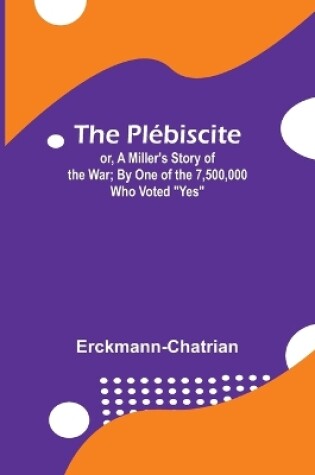 The Plébiscite

or, A Miller's Story of the War; By One of the 7,500,000 Who Voted "Yes"

Erckmann-Chatrian